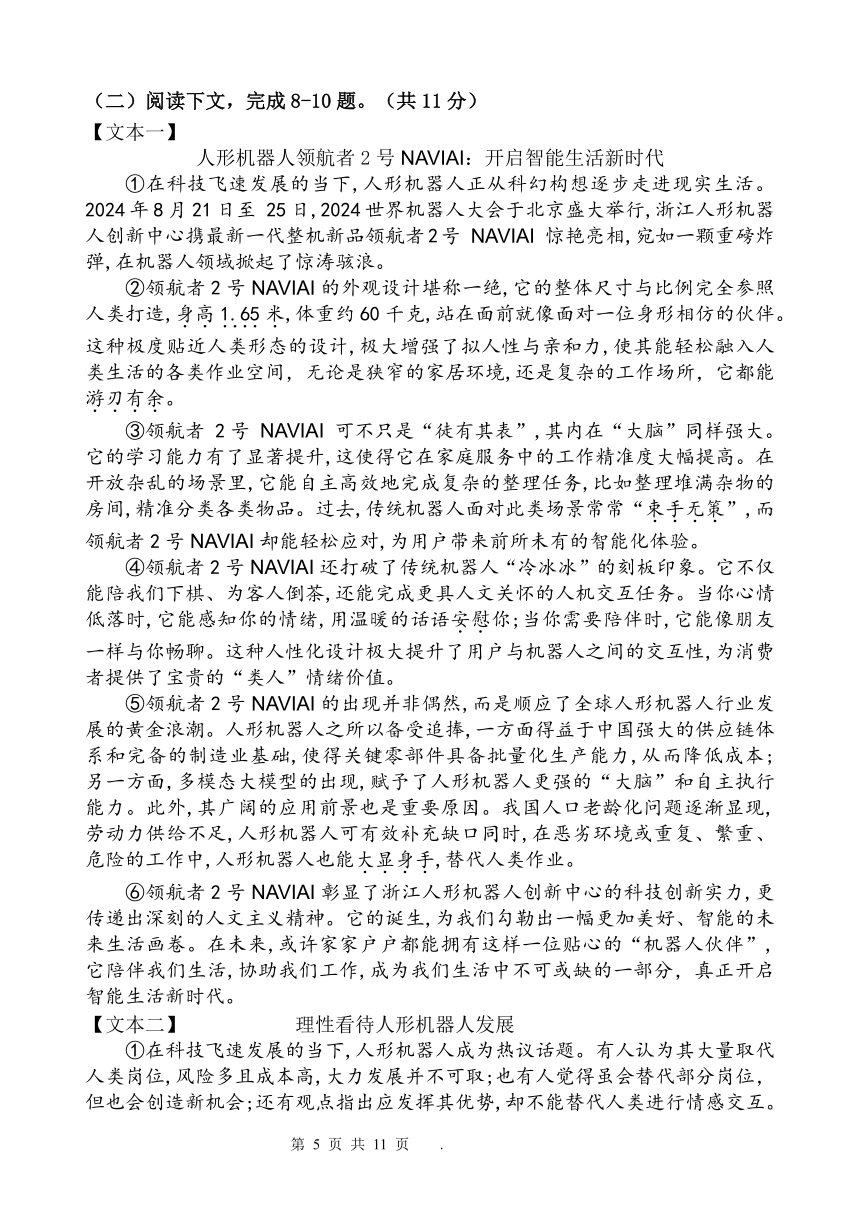 （二）阅读下文，完成 8-10 题。（共 11 分）

【文本一】

人形机器人领航者 2 号 NAVIAI：开启智能生活新时代

①在科技飞速发展的当下，人形机器人正从科幻构想逐步走进现实生活。2024 年 8 月 21 日至 25 日，2024 世界机器人大会于北京盛大举行，浙江人形机器人创新中心携最新一代整机新品领航者 2 号 NAVIAI 惊艳亮相，宛如一颗重磅炸弹，在机器人领域掀起了惊涛骇浪。

②领航者 2 号 NAVIAI 的外观设计堪称一绝，它的整体尺寸与比例完全参照人类打造，身高 1.65 米，体重约 60 千克，站在面前就像面对一位身形相仿的伙伴。这种极度贴近人类形态的设计，极大增强了拟人性与亲和力，使其能轻松融入人类生活的各类作业空间，无论是狭窄的家居环境，还是复杂的工作场所，它都能游刃有余。

③领航者 2 号 NAVIAI 可不只是“徒有其表”，其内在“大脑”同样强大。它的学习能力有了显著提升，这使得它在家庭服务中的工作精准度大幅提高。在开放杂乱的场景里，它能自主高效地完成复杂的整理任务，比如整理堆满杂物的房间，精准分类各类物品。过去，传统机器人面对此类场景常常“束手无策”，而领航者 2 号 NAVIAI 却能轻松应对，为用户带来前所未有的智能化体验。

④领航者 2 号 NAVIAI 还打破了传统机器人“冷冰冰”的刻板印象。它不仅能陪我们下棋、为客人倒茶，还能完成更具人文关怀的人机交互任务。当你心情低落时，它能感知你的情绪，用温暖的话语安慰你；当你需要陪伴时，它能像朋友一样与你畅聊。这种人性化设计极大提升了用户与机器人之间的交互性，为消费者提供了宝贵的“类人”情绪价值。

⑤领航者 2 号 NAVIAI 的出现并非偶然，而是顺应了全球人形机器人行业发展的黄金浪潮。人形机器人之所以备受追捧，一方面得益于中国强大的供应链体系和完备的制造业基础，使得关键零部件具备批量化生产能力，从而降低成本；另一方面，多模态大模型的出现，赋予了人形机器人更强的“大脑”和自主执行能力。此外，其广阔的应用前景也是重要原因。我国人口老龄化问题逐渐显现，劳动力供给不足，人形机器人可有效补充缺口同时，在恶劣环境或重复、繁重、危险的工作中，人形机器人也能大显身手，替代人类作业。

⑥领航者 2 号 NAVIAI 彰显了浙江人形机器人创新中心的科技创新实力，更传递出深刻的人文主义精神。它的诞生，为我们勾勒出一幅更加美好、智能的未来生活画卷。在未来，或许家家户户都能拥有这样一位贴心的“机器人伙伴”，它陪伴我们生活，协助我们工作，成为我们生活中不可或缺的一部分，真正开启智能生活新时代。

【文本二】 理性看待人形机器人发展

①在科技飞速发展的当下，人形机器人成为热议话题。有人认为其大量取代人类岗位，风险多且成本高，大力发展并不可取；也有人觉得虽会替代部分岗位，但也会创造新机会；还有观点指出应发挥其优势，却不能替代人类进行情感交互。

第 5 页 共 11 页 .